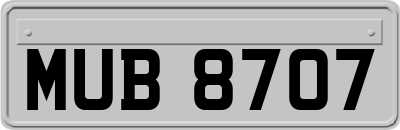 MUB 8707